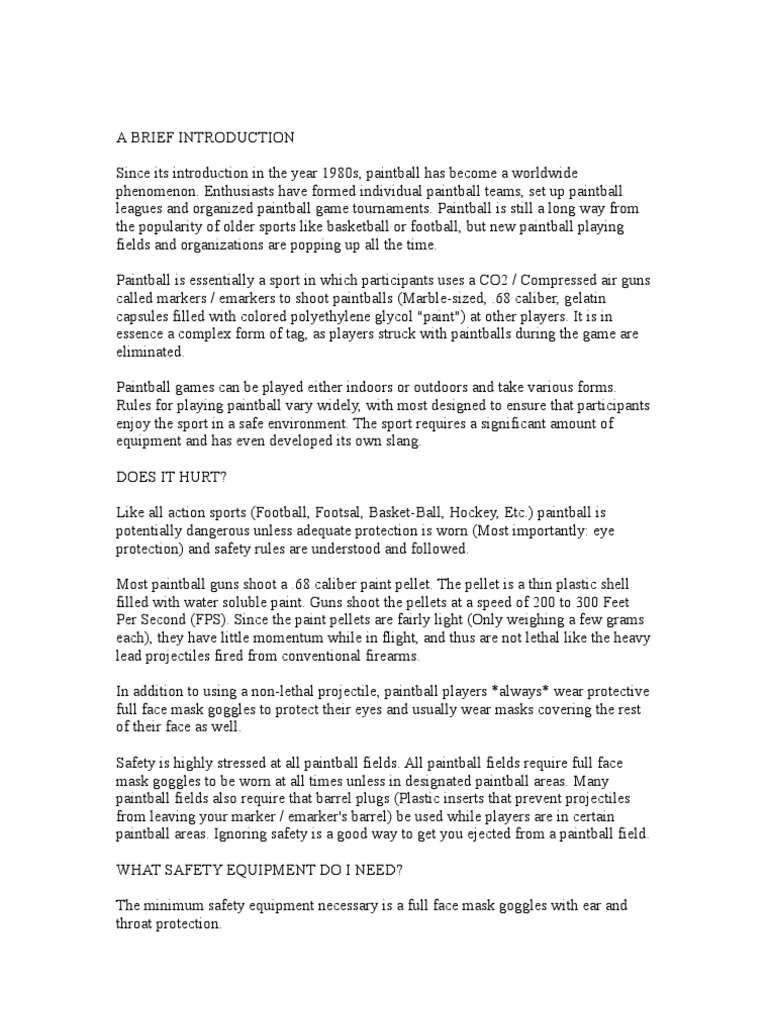 A BRIEF INTRODUCTION

Since its introduction in the year 1980s, paintball has become a worldwide phenomenon. Enthusiasts have formed individual paintball teams, set up paintball leagues and organized paintball game tournaments. Paintball is still a long way from the popularity of older sports like basketball or football, but new paintball playing fields and organizations are popping up all the time.

Paintball is essentially a sport in which participants uses a CO2 / Compressed air guns called markers / emarkers to shoot paintballs (Marble-sized, .68 caliber, gelatin capsules filled with colored polyethylene glycol "paint") at other players. It is in essence a complex form of tag, as players struck with paintballs during the game are eliminated.

Paintball games can be played either indoors or outdoors and take various forms. Rules for playing paintball vary widely, with most designed to ensure that participants enjoy the sport in a safe environment. The sport requires a significant amount of equipment and has even developed its own slang.

DOES IT HURT?

Like all action sports (Football, Footsal, Basket-Ball, Hockey, Etc.) paintball is potentially dangerous unless adequate protection is worn (Most importantly: eye protection) and safety rules are understood and followed.

Most paintball guns shoot a .68 caliber paint pellet. The pellet is a thin plastic shell filled with water soluble paint. Guns shoot the pellets at a speed of 200 to 300 Feet Per Second (FPS). Since the paint pellets are fairly light (Only weighing a few grams each), they have little momentum while in flight, and thus are not lethal like the heavy lead projectiles fired from conventional firearms.

In addition to using a non-lethal projectile, paintball players *always* wear protective full face mask goggles to protect their eyes and usually wear masks covering the rest of their face as well.

Safety is highly stressed at all paintball fields. All paintball fields require full face mask goggles to be worn at all times unless in designated paintball areas. Many paintball fields also require that barrel plugs (Plastic inserts that prevent projectiles from leaving your marker / emarker's barrel) be used while players are in certain paintball areas. Ignoring safety is a good way to get you ejected from a paintball field.

WHAT SAFETY EQUIPMENT DO I NEED?

The minimum safety equipment necessary is a full face mask goggles with ear and throat protection.